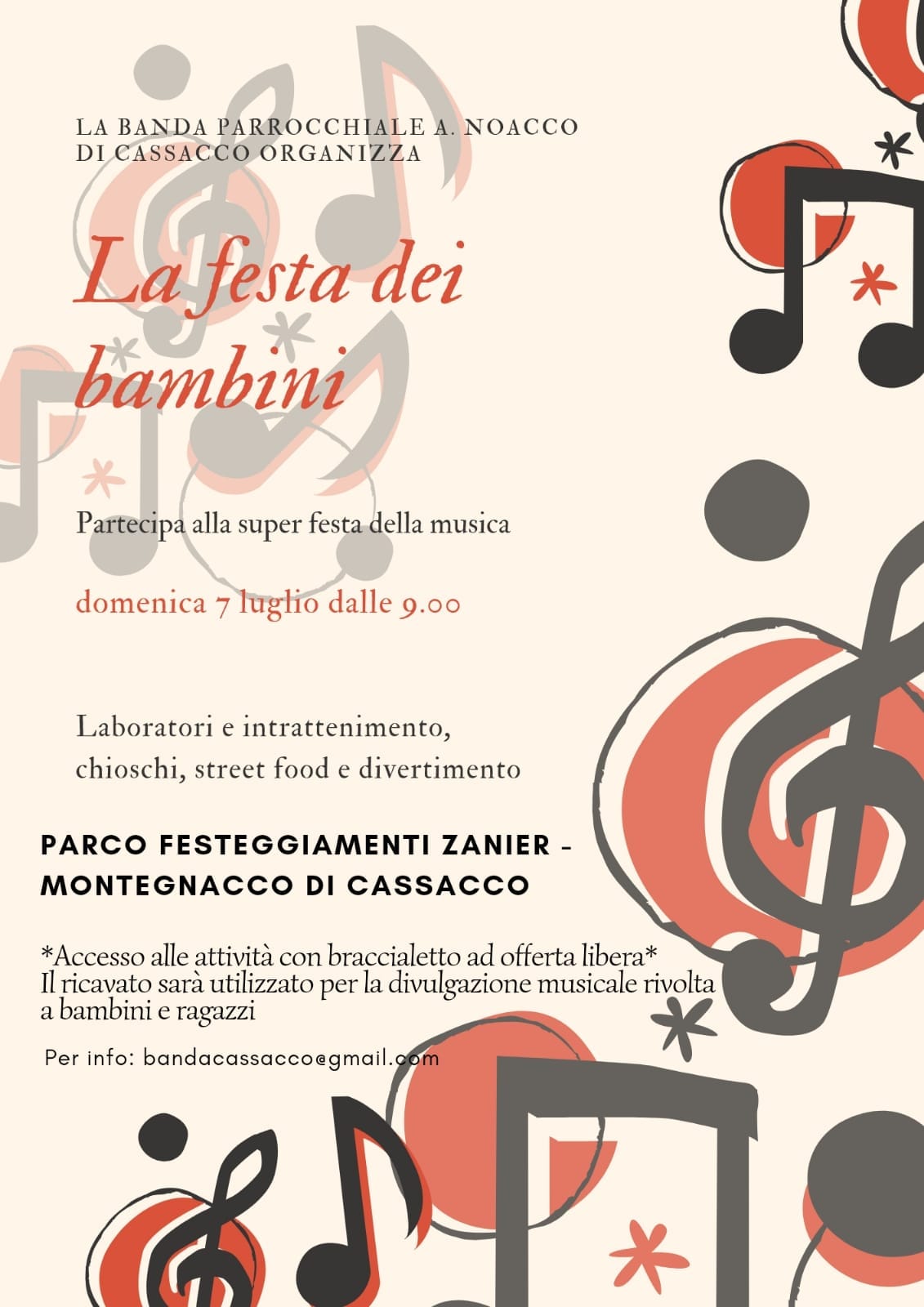 LA BANDA PARROCCHIALE A. NOACCO
DI CASSACCO ORGANIZZA

La festa dei bambini

Partecipa alla super festa della musica

domenica 7 luglio dalle 9.00

Laboratori e intrattenimento,
chioschi, street food e divertimento

PARCO FESTEGGIAMENTI ZANIER -
MONTEGNACCO DI CASSACCO

*Accesso alle attività con braccialetto ad offerta libera*
Il ricavato sarà utilizzato per la divulgazione musicale rivolta a bambini e ragazzi

Per info: bandacassacco@gmail.com